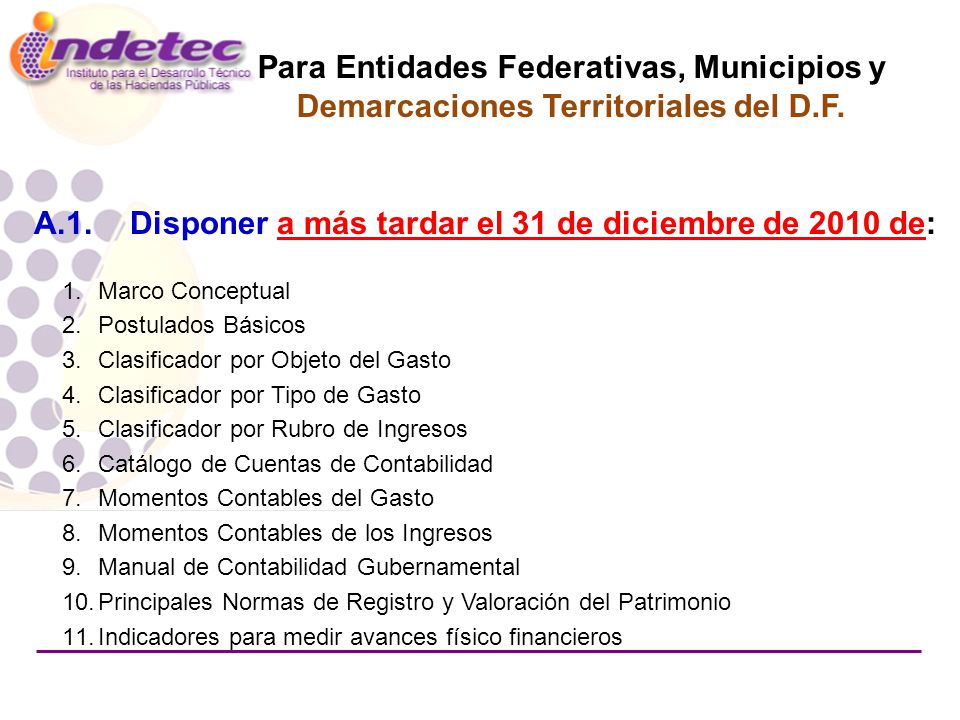 indetec
Instituto para el Desarrollo Técnico de las Haciendas Públicas

Para Entidades Federativas, Municipios y Demarcaciones Territoriales del D.F.

A.1. Disponer a más tardar el 31 de diciembre de 2010 de:

1. Marco Conceptual
2. Postulados Básicos
3. Clasificador por Objeto del Gasto
4. Clasificador por Tipo de Gasto
5. Clasificador por Rubro de Ingresos
6. Catálogo de Cuentas de Contabilidad
7. Momentos Contables del Gasto
8. Momentos Contables de los Ingresos
9. Manual de Contabilidad Gubernamental
10. Principales Normas de Registro y Valoración del Patrimonio
11. Indicadores para medir avances físico financieros